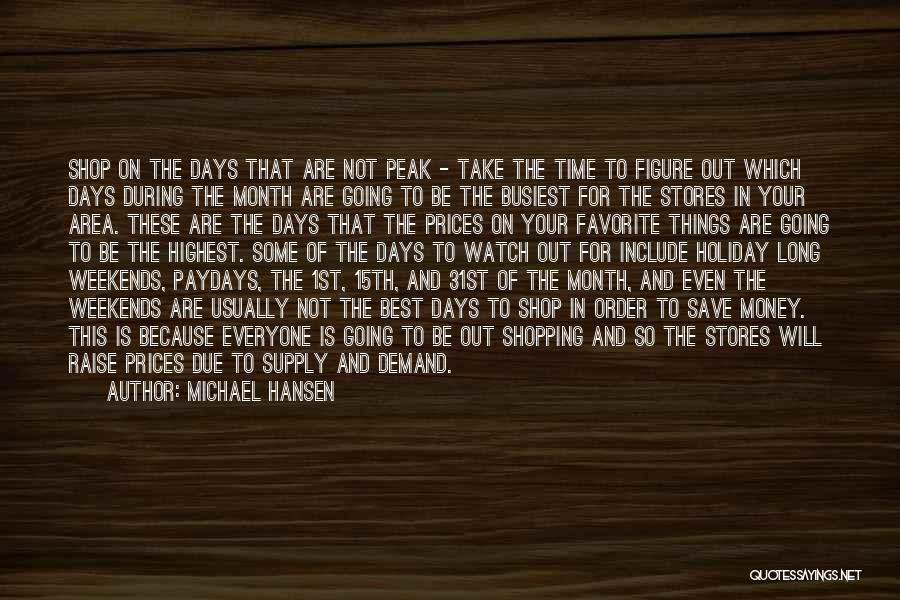 SHOP ON THE DAYS THAT ARE NOT PEAK - TAKE THE TIME TO FIGURE OUT WHICH DAYS DURING THE MONTH ARE GOING TO BE THE BUSIEST FOR THE STORES IN YOUR AREA. THESE ARE THE DAYS THAT THE PRICES ON YOUR FAVORITE THINGS ARE GOING TO BE THE HIGHEST. SOME OF THE DAYS TO WATCH OUT FOR INCLUDE HOLIDAY LONG WEEKENDS, PAYDAYS, THE 1ST, 15TH, AND 31ST OF THE MONTH, AND EVEN THE WEEKENDS ARE USUALLY NOT THE BEST DAYS TO SHOP IN ORDER TO SAVE MONEY. THIS IS BECAUSE EVERYONE IS GOING TO BE OUT SHOPPING AND SO THE STORES WILL RAISE PRICES DUE TO SUPPLY AND DEMAND.

AUTHOR: MICHAEL HANSEN

QUOTESSAYINGS.NET